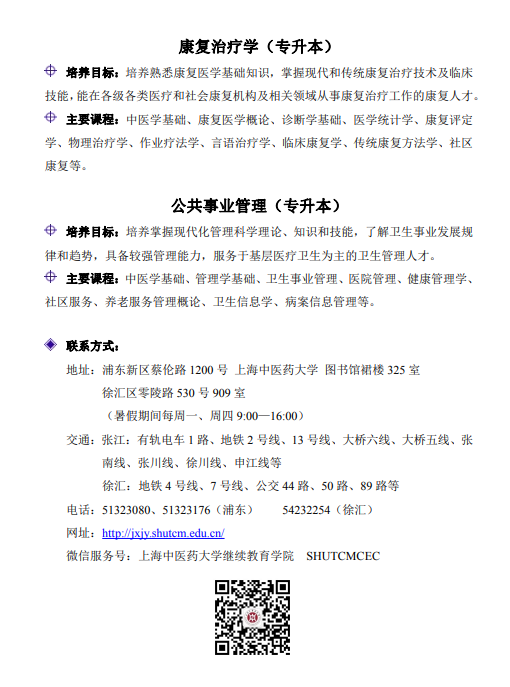 康复治疗学（专升本）

培养目标：培养熟悉康复医学基础知识，掌握现代和传统康复治疗技术及临床技能，能在各级各类医疗和社会康复机构及相关领域从事康复治疗工作的康复人才。

主要课程：中医学基础、康复医学概论、诊断学基础、医学统计学、康复评定学、物理治疗学、作业疗法学、言语治疗学、临床康复学、传统康复方法学、社区康复等。

公共事业管理（专升本）

培养目标：培养掌握现代化管理科学理论、知识和技能，了解卫生事业发展规律和趋势，具备较强管理能力，服务于基层医疗卫生为主的卫生管理人才。

主要课程：中医学基础、管理学基础、卫生事业管理、医院管理、健康管理学、社区服务、养老服务管理概论、卫生信息学、病案信息管理等。

联系方式：

地址：浦东新区蔡伦路 1200 号 上海中医药大学 图书馆裙楼 325 室
徐汇区零陵路 530 号 909 室
（暑假期间每周一、周四 9:00—16:00）

交通：张江：有轨电车 1 路、地铁 2 号线、13 号线、大桥六线、大桥五线、张南线、张川线、徐川线、申江线等
徐汇：地铁 4 号线、7 号线、公交 44 路、50 路、89 路等

电话：51323080、51323176（浦东） 54232254（徐汇）

网址：http://jxjy.shutcm.edu.cn/

微信服务号：上海中医药大学继续教育学院 SHUTCMCEC